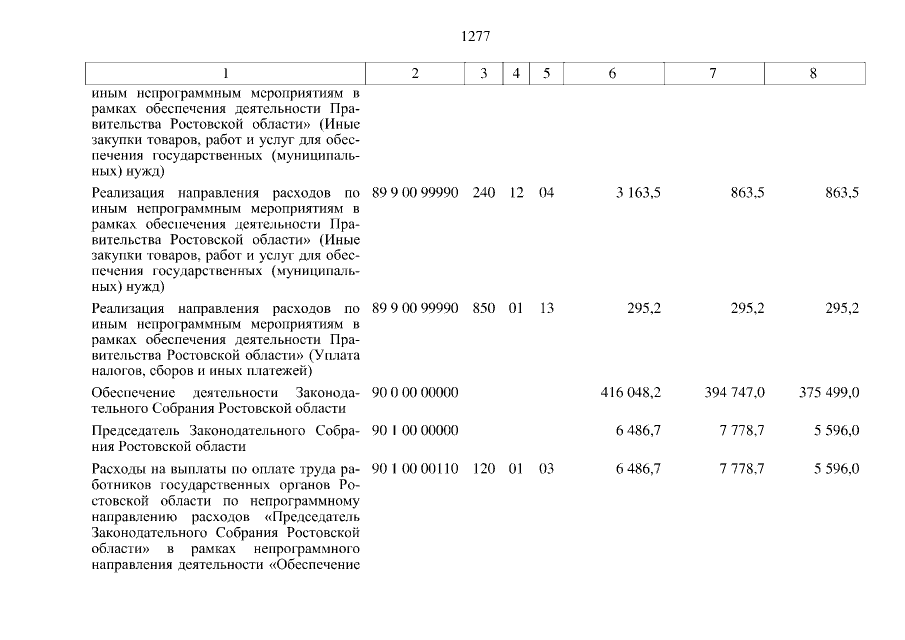 1277

| 1 | 2 | 3 | 4 | 5 | 6 | 7 | 8 |
|---|---|---|---|---|---|---|---|
| иным непрограммным мероприятиям в рамках обеспечения деятельности Правительства Ростовской области» (Иные закупки товаров, работ и услуг для обеспечения государственных (муниципальных) нужд) | | | | | | | |
| Реализация направления расходов по иным непрограммным мероприятиям в рамках обеспечения деятельности Правительства Ростовской области» (Иные закупки товаров, работ и услуг для обеспечения государственных (муниципальных) нужд) | 89 9 00 99990 | 240 | 12 | 04 | 3 163,5 | 863,5 | 863,5 |
| Реализация направления расходов по иным непрограммным мероприятиям в рамках обеспечения деятельности Правительства Ростовской области» (Уплата налогов, сборов и иных платежей) | 89 9 00 99990 | 850 | 01 | 13 | 295,2 | 295,2 | 295,2 |
| Обеспечение деятельности Законодательного Собрания Ростовской области | 90 0 00 00000 | | | | 416 048,2 | 394 747,0 | 375 499,0 |
| Председатель Законодательного Собрания Ростовской области | 90 1 00 00000 | | | | 6 486,7 | 7 778,7 | 5 596,0 |
| Расходы на выплаты по оплате труда работников государственных органов Ростовской области по непрограммному направлению расходов «Председатель Законодательного Собрания Ростовской области» в рамках непрограммного направления деятельности «Обеспечение | 90 1 00 00110 | 120 | 01 | 03 | 6 486,7 | 7 778,7 | 5 596,0 |